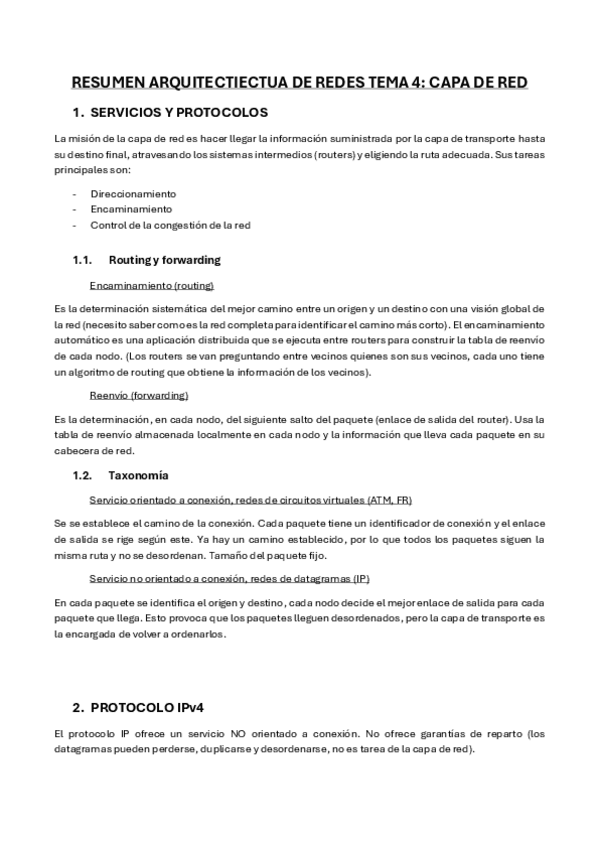 RESUMEN ARQUITECTIECTUA DE REDES TEMA 4: CAPA DE RED

1. SERVICIOS Y PROTOCOLOS

La misión de la capa de red es hacer llegar la información suministrada por la capa de transporte hasta su destino final, atravesando los sistemas intermedios (routers) y eligiendo la ruta adecuada. Sus tareas principales son:

- Direccionamiento
- Encaminamiento
- Control de la congestión de la red

1.1. Routing y forwarding

Encaminamiento (routing)

Es la determinación sistemática del mejor camino entre un origen y un destino con una visión global de la red (necesito saber como es la red completa para identificar el camino más corto). El encaminamiento automático es una aplicación distribuida que se ejecuta entre routers para construir la tabla de reenvío de cada nodo. (Los routers se van preguntando entre vecinos quienes son sus vecinos, cada uno tiene un algoritmo de routing que obtiene la información de los vecinos).

Reenvío (forwarding)

Es la determinación, en cada nodo, del siguiente salto del paquete (enlace de salida del router). Usa la tabla de reenvío almacenada localmente en cada nodo y la información que lleva cada paquete en su cabecera de red.

1.2. Taxonomía

Servicio orientado a conexión, redes de circuitos virtuales (ATM, FR)

Se se establece el camino de la conexión. Cada paquete tiene un identificador de conexión y el enlace de salida se rige según este. Ya hay un camino establecido, por lo que todos los paquetes siguen la misma ruta y no se desordenan. Tamaño del paquete fijo.

Servicio no orientado a conexión, redes de datagramas (IP)

En cada paquete se identifica el origen y destino, cada nodo decide el mejor enlace de salida para cada paquete que llega. Esto provoca que los paquetes lleguen desordenados, pero la capa de transporte es la encargada de volver a ordenarlos.

2. PROTOCOLO IPv4

El protocolo IP ofrece un servicio NO orientado a conexión. No ofrece garantías de reparto (los datagramas pueden perderse, duplicarse y desordenarse, no es tarea de la capa de red).